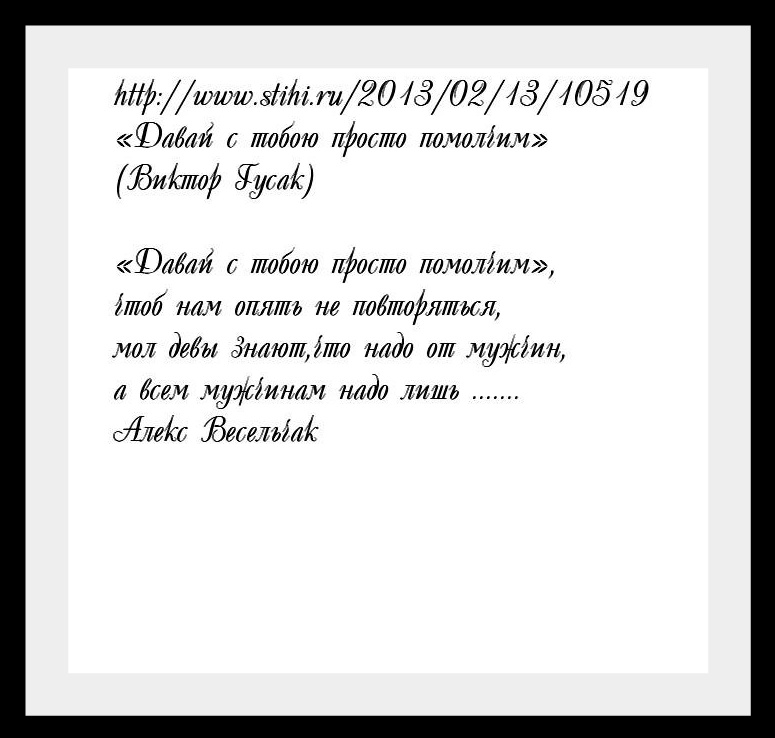 http://www.stihi.ru/2013/02/13/10519
«Давай с тобою просто помолчим»
(Виктор Гусак)

«Давай с тобою просто помолчим»,
чтоб нам опять не повторяться,
мол девы знают,что надо от мужчин,
а всем мужчинам надо лишь .......
Алекс Весельчак